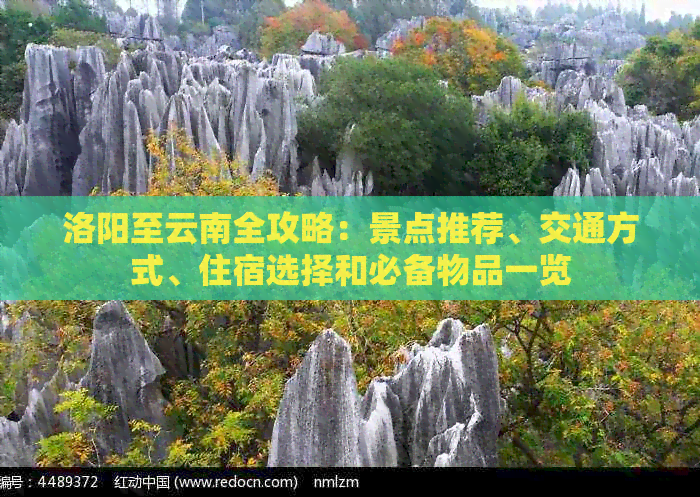 洛阳至云南全攻略：景点推荐、交通方式、住宿选择和必备物品一览

编号：4489372　红动中国 (www.redocn.com)　nmlzm